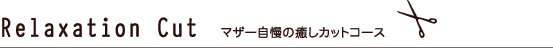 Relaxation Cut マザー自慢の癒しカットコース